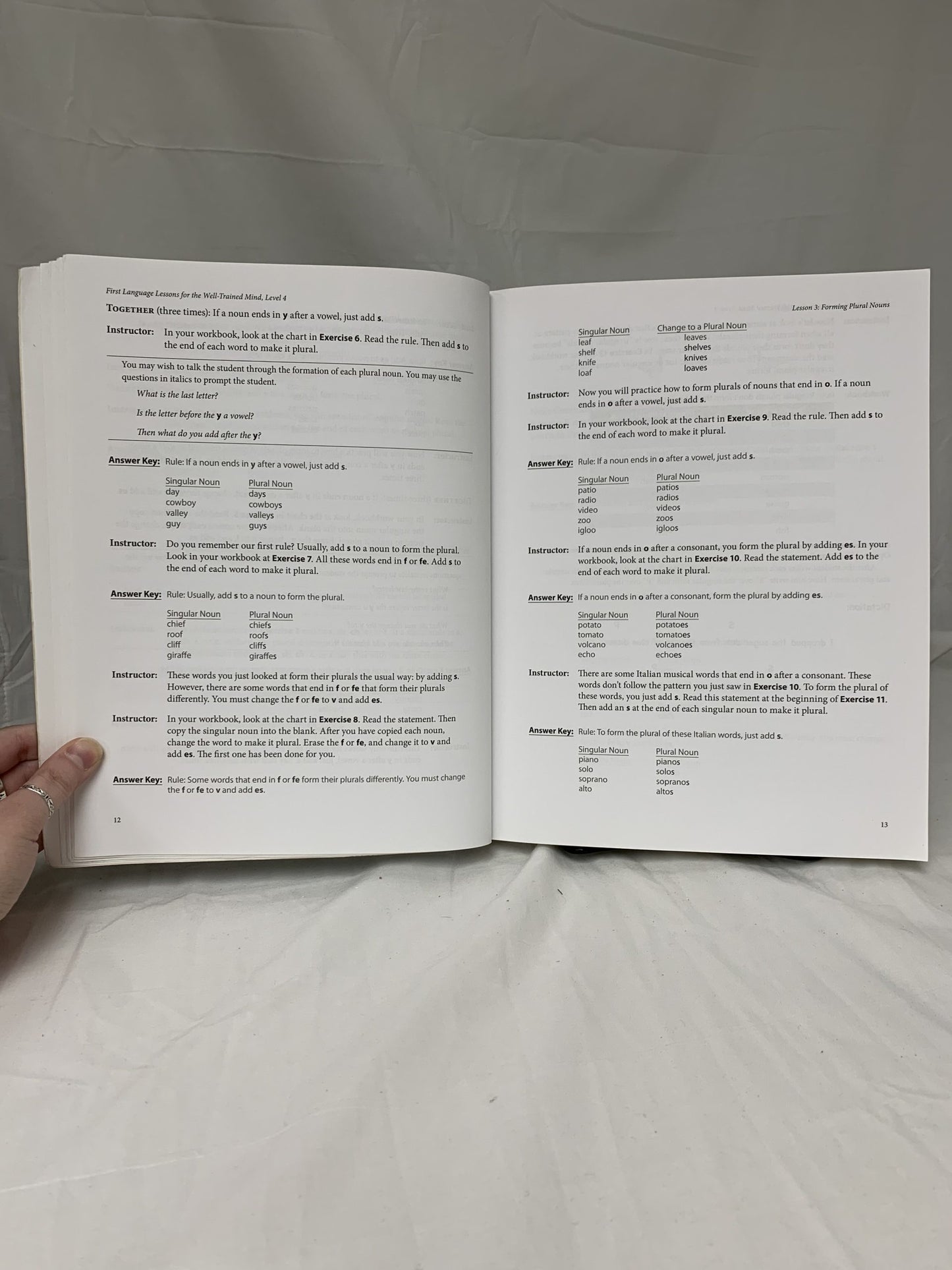 First Language Lessons for the Well-Trained Mind, Level 4

TOGETHER (three times): If a noun ends in y after a vowel, just add s.

Instructor: In your workbook, look at the chart in Exercise 6. Read the rule. Then add s to the end of each word to make it plural.

You may wish to talk the student through the formation of each plural noun. You may use the questions in italics to prompt the student.

What is the last letter?

Is the letter before the y a vowel?

Then what do you add after the y?

Answer Key: Rule: If a noun ends in y after a vowel, just add s.

| Singular Noun | Plural Noun |
|---|---|
| day | days |
| cowboy | cowboys |
| valley | valleys |
| guy | guys |

Instructor: Do you remember our first rule? Usually, add s to a noun to form the plural. Look in your workbook at Exercise 7. All these words end in f or fe. Add s to the end of each word to make it plural.

Answer Key: Rule: Usually, add s to a noun to form the plural.

| Singular Noun | Plural Noun |
|---|---|
| chief | chiefs |
| roof | roofs |
| cliff | cliffs |
| giraffe | giraffes |

Instructor: These words you just looked at form their plurals the usual way: by adding s. However, there are some words that end in f or fe that form their plurals differently. You must change the f or fe to v and add es.

Instructor: In your workbook, look at the chart in Exercise 8. Read the statement. Then copy the singular noun into the blank. After you have copied each noun, change the word to make it plural. Erase the f or fe, and change it to v and add es. The first one has been done for you.

Answer Key: Rule: Some words that end in f or fe form their plurals differently. You must change the f or fe to v and add es.

12

Lesson 3: Forming Plural Nouns

| Singular Noun | Change to a Plural Noun |
|---|---|
| leaf | leaves |
| shelf | shelves |
| knife | knives |
| loaf | loaves |

Instructor: Now you will practice how to form plurals of nouns that end in o. If a noun ends in o after a vowel, just add s.

Instructor: In your workbook, look at the chart in Exercise 9. Read the rule. Then add s to the end of each word to make it plural.

Answer Key: Rule: If a noun ends in o after a vowel, just add s.

| Singular Noun | Plural Noun |
|---|---|
| patio | patios |
| radio | radios |
| video | videos |
| zoo | zoos |
| igloo | igloos |

Instructor: If a noun ends in o after a consonant, you form the plural by adding es. In your workbook, look at the chart in Exercise 10. Read the statement. Add es to the end of each word to make it plural.

Answer Key: If a noun ends in o after a consonant, form the plural by adding es.

| Singular Noun | Plural Noun |
|---|---|
| potato | potatoes |
| tomato | tomatoes |
| volcano | volcanoes |
| echo | echoes |

Instructor: There are some Italian musical words that end in o after a consonant. These words don't follow the pattern you just saw in Exercise 10. To form the plural of these words, you just add s. Read this statement at the beginning of Exercise 11. Then add an s at the end of each singular noun to make it plural.

Answer Key: Rule: To form the plural of these Italian words, just add s.

| Singular Noun | Plural Noun |
|---|---|
| piano | pianos |
| solo | solos |
| soprano | sopranos |
| alto | altos |

13